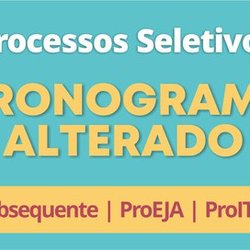 rocessos Seletivo

RONOGRAM
ALTERADO

bsequente | ProEJA | ProIT